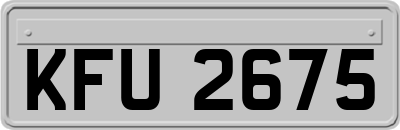 KFU 2675